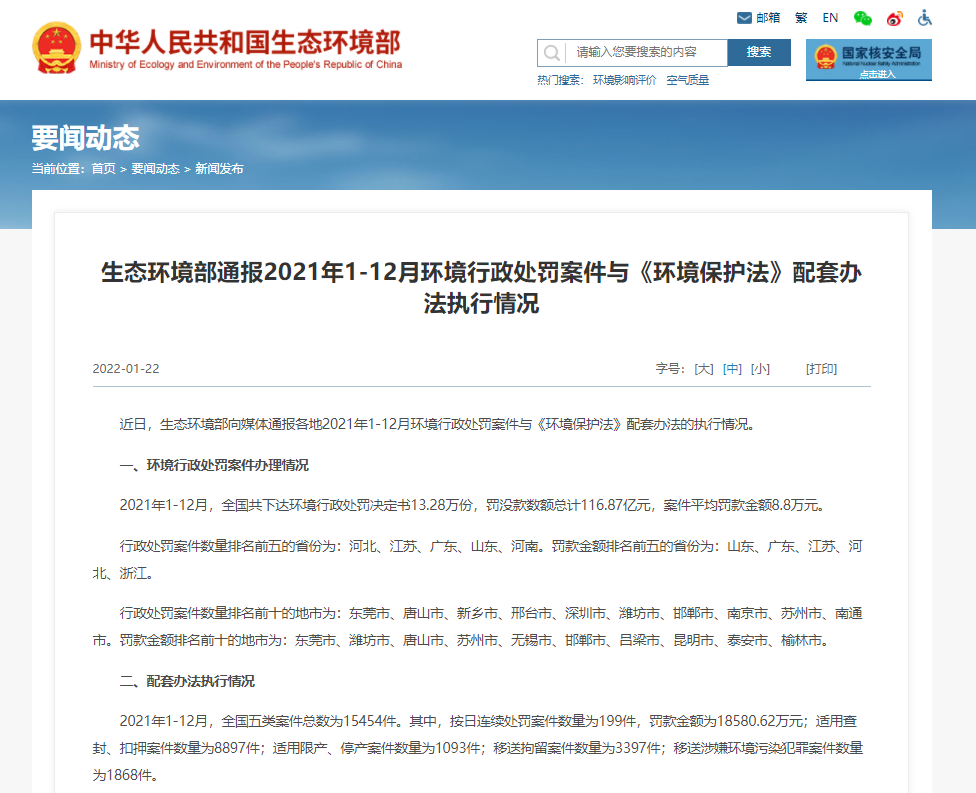 中华人民共和国生态环境部
Ministry of Ecology and Environment of the People's Republic of China

邮箱 繁 EN

请输入您要搜索的内容 搜索

热门搜索: 环境影响评价 空气质量

国家核安全局
National Nuclear Safety Administration
点击进入

要闻动态

当前位置: 首页 > 要闻动态 > 新闻发布

生态环境部通报2021年1-12月环境行政处罚案件与《环境保护法》配套办法执行情况

2022-01-22

字号: [大] [中] [小] [打印]

近日，生态环境部向媒体通报各地2021年1-12月环境行政处罚案件与《环境保护法》配套办法的执行情况。

一、环境行政处罚案件办理情况

2021年1-12月，全国共下达环境行政处罚决定书13.28万份，罚没款数额总计116.87亿元，案件平均罚款金额8.8万元。

行政处罚案件数量排名前五的省份为：河北、江苏、广东、山东、河南。罚款金额排名前五的省份为：山东、广东、江苏、河北、浙江。

行政处罚案件数量排名前十的地市为：东莞市、唐山市、新乡市、邢台市、深圳市、潍坊市、邯郸市、南京市、苏州市、南通市。罚款金额排名前十的地市为：东莞市、潍坊市、唐山市、苏州市、无锡市、邯郸市、吕梁市、昆明市、泰安市、榆林市。

二、配套办法执行情况

2021年1-12月，全国五类案件总数为15454件。其中，按日连续处罚案件数量为199件，罚款金额为18580.62万元；适用查封、扣押案件数量为8897件；适用限产、停产案件数量为1093件；移送拘留案件数量为3397件；移送涉嫌环境污染犯罪案件数量为1868件。